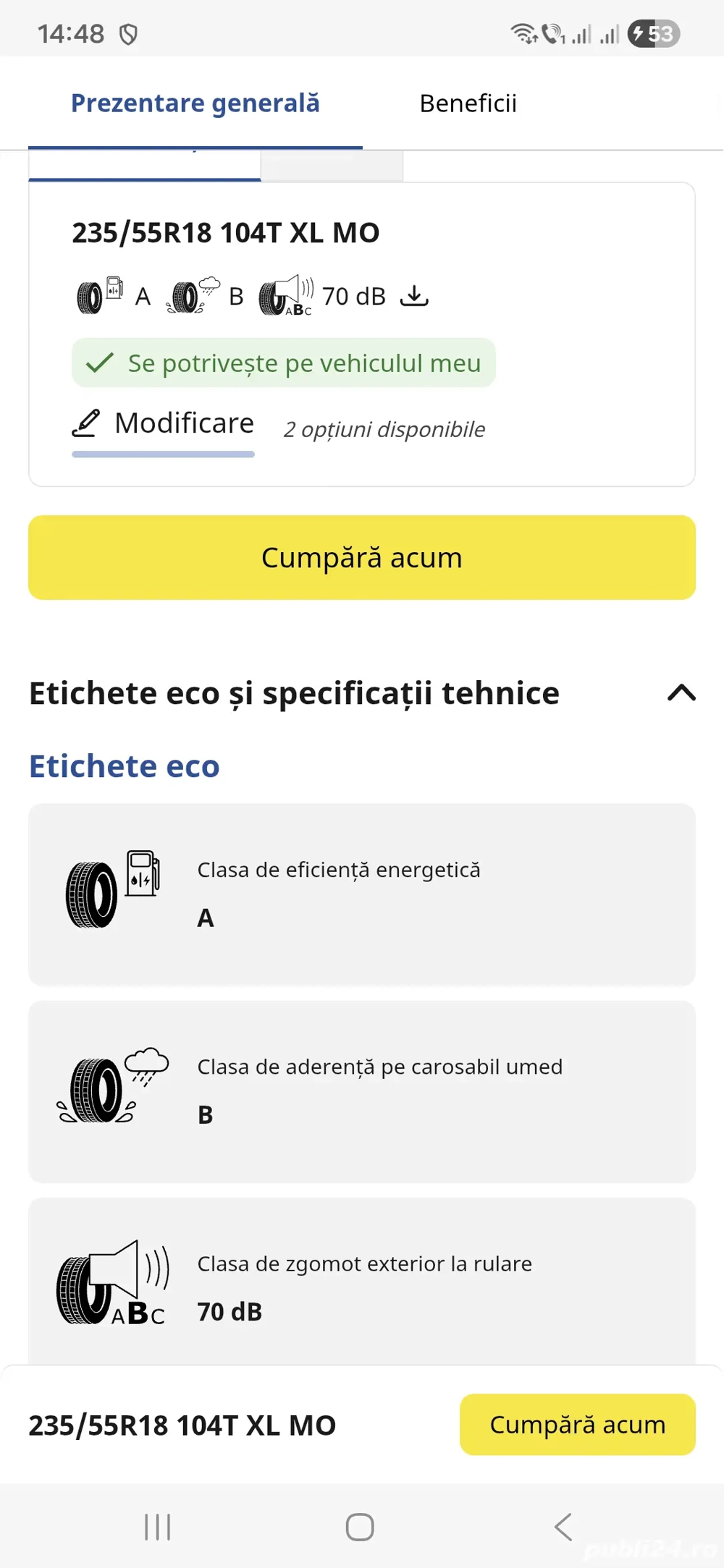 14:48

53

Prezentare generală

Beneficii

235/55R18 104T XL MO

A B ABC 70 dB

Se potrivește pe vehiculul meu

Modificare

2 opțiuni disponibile

Cumpără acum

Etichete eco și specificații tehnice

Etichete eco

Clasa de eficiență energetică

A

Clasa de aderență pe carosabil umed

B

ABC

Clasa de zgomot exterior la rulare

70 dB

235/55R18 104T XL MO

Cumpără acum

publi24.ro